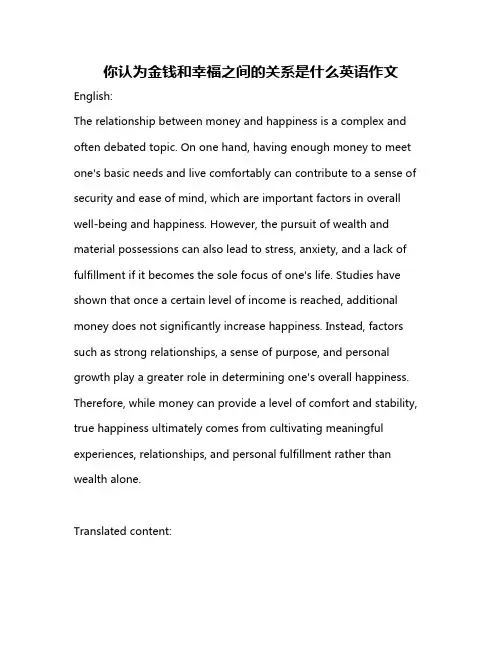 你认为金钱和幸福之间的关系是什么英语作文

English:

The relationship between money and happiness is a complex and often debated topic. On one hand, having enough money to meet one's basic needs and live comfortably can contribute to a sense of security and ease of mind, which are important factors in overall well-being and happiness. However, the pursuit of wealth and material possessions can also lead to stress, anxiety, and a lack of fulfillment if it becomes the sole focus of one's life. Studies have shown that once a certain level of income is reached, additional money does not significantly increase happiness. Instead, factors such as strong relationships, a sense of purpose, and personal growth play a greater role in determining one's overall happiness. Therefore, while money can provide a level of comfort and stability, true happiness ultimately comes from cultivating meaningful experiences, relationships, and personal fulfillment rather than wealth alone.

Translated content: